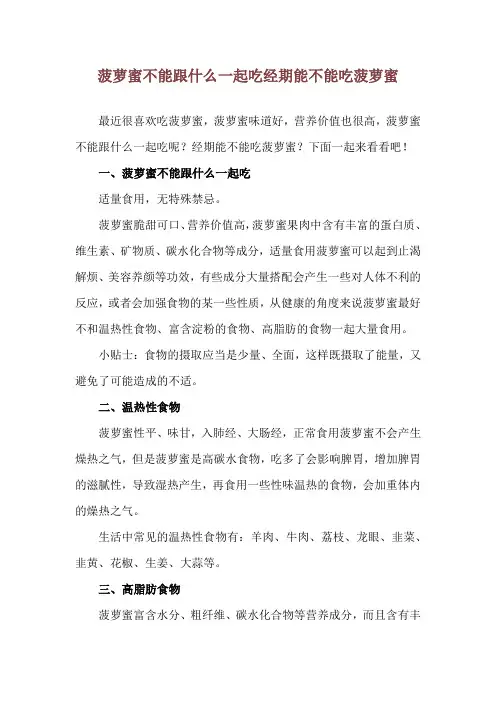 菠萝蜜不能跟什么一起吃经期能不能吃菠萝蜜

最近很喜欢吃菠萝蜜，菠萝蜜味道好，营养价值也很高，菠萝蜜不能跟什么一起吃呢？经期能不能吃菠萝蜜？下面一起来看看吧！

一、菠萝蜜不能跟什么一起吃

适量食用，无特殊禁忌。

菠萝蜜脆甜可口、营养价值高，菠萝蜜果肉中含有丰富的蛋白质、维生素、矿物质、碳水化合物等成分，适量食用菠萝蜜可以起到止渴解烦、美容养颜等功效，有些成分大量搭配会产生一些对人体不利的反应，或者会加强食物的某一些性质，从健康的角度来说菠萝蜜最好不和温热性食物、富含淀粉的食物、高脂肪的食物一起大量食用。

小贴士：食物的摄取应当是少量、全面，这样既摄取了能量，又避免了可能造成的不适。

二、温热性食物

菠萝蜜性平、味甘，入肺经、大肠经，正常食用菠萝蜜不会产生燥热之气，但是菠萝蜜是高碳水食物，吃多了会影响脾胃，增加脾胃的滋腻性，导致湿热产生，再食用一些性味温热的食物，会加重体内的燥热之气。

生活中常见的温热性食物有：羊肉、牛肉、荔枝、龙眼、韭菜、韭黄、花椒、生姜、大蒜等。

三、高脂肪食物

菠萝蜜富含水分、粗纤维、碳水化合物等营养成分，而且含有丰